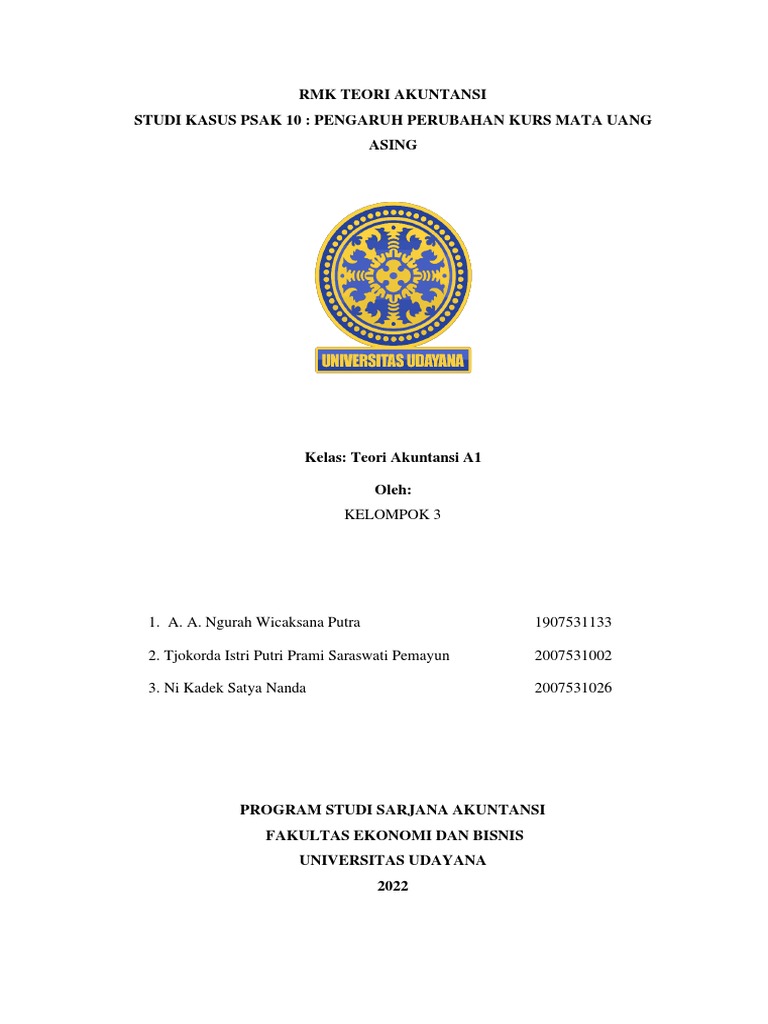 RMK TEORI AKUNTANSI
STUDI KASUS PSAK 10 : PENGARUH PERUBAHAN KURS MATA UANG ASING

UNIVERSITAS UDAYANA

Kelas: Teori Akuntansi A1
Oleh:
KELOMPOK 3

1. A. A. Ngurah Wicaksana Putra 1907531133
2. Tjokorda Istri Putri Prami Saraswati Pemayun 2007531002
3. Ni Kadek Satya Nanda 2007531026

PROGRAM STUDI SARJANA AKUNTANSI
FAKULTAS EKONOMI DAN BISNIS
UNIVERSITAS UDAYANA
2022